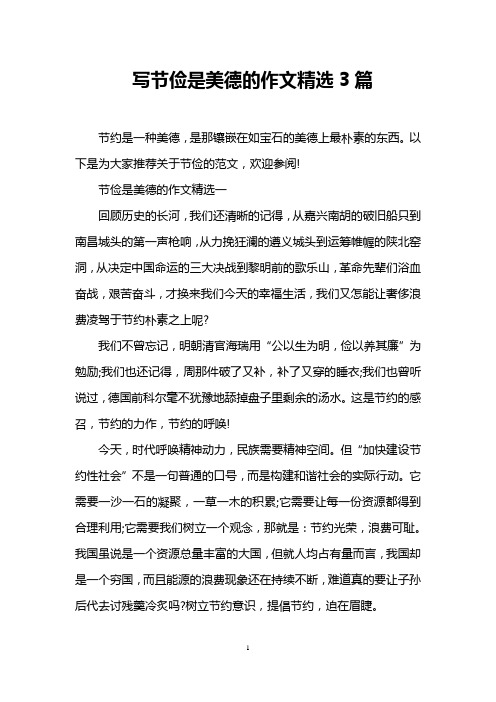 写节俭是美德的作文精选 3 篇

节约是一种美德，是那镶嵌在如宝石的美德上最朴素的东西。以下是为大家推荐关于节俭的范文，欢迎参阅!

节俭是美德的作文精选一

回顾历史的长河，我们还清晰的记得，从嘉兴南胡的破旧船只到南昌城头的第一声枪响，从力挽狂澜的遵义城头到运筹帷幄的陕北窑洞，从决定中国命运的三大决战到黎明前的歌乐山，革命先辈们浴血奋战，艰苦奋斗，才换来我们今天的幸福生活，我们又怎能让奢侈浪费凌驾于节约朴素之上呢?

我们不曾忘记，明朝清官海瑞用“公以生为明，俭以养其廉”为勉励;我们也还记得，周那件破了又补，补了又穿的睡衣;我们也曾听说过，德国前科尔毫不犹豫地舔掉盘子里剩余的汤水。这是节约的感召，节约的力作，节约的呼唤!

今天，时代呼唤精神动力，民族需要精神空间。但“加快建设节约性社会”不是一句普通的口号，而是构建和谐社会的实际行动。它需要一沙一石的凝聚，一草一木的积累;它需要让每一份资源都得到合理利用;它需要我们树立一个观念，那就是：节约光荣，浪费可耻。我国虽说是一个资源总量丰富的大国，但就人均占有量而言，我国却是一个穷国，而且能源的浪费现象还在持续不断，难道真的要让子孙后代去讨残羹冷炙吗?树立节约意识，提倡节约，迫在眉睫。

1